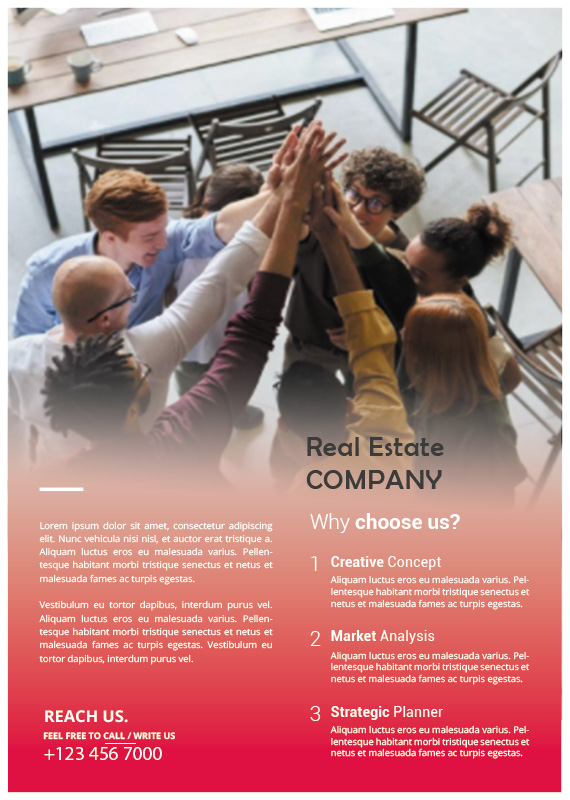 Real Estate
COMPANY

Lorem ipsum dolor sit amet, consectetur adipiscing elit. Nunc vehicula nisi nisl, et auctor erat tristique a. Aliquam luctus eros eu malesuada varius. Pellentesque habitant morbi tristique senectus et netus et malesuada fames ac turpis egestas.

Vestibulum eu tortor dapibus, interdum purus vel. Aliquam luctus eros eu malesuada varius. Pellentesque habitant morbi tristique senectus et netus et malesuada fames ac turpis egestas. Vestibulum eu tortor dapibus, interdum purus vel.

REACH US.
FEEL FREE TO CALL / WRITE US
+123 456 7000

Why choose us?

1 Creative Concept
Aliquam luctus eros eu malesuada varius. Pellentesque habitant morbi tristique senectus et netus et malesuada fames ac turpis egestas.

2 Market Analysis
Aliquam luctus eros eu malesuada varius. Pellentesque habitant morbi tristique senectus et netus et malesuada fames ac turpis egestas.

3 Strategic Planner
Aliquam luctus eros eu malesuada varius. Pellentesque habitant morbi tristique senectus et netus et malesuada fames ac turpis egestas.